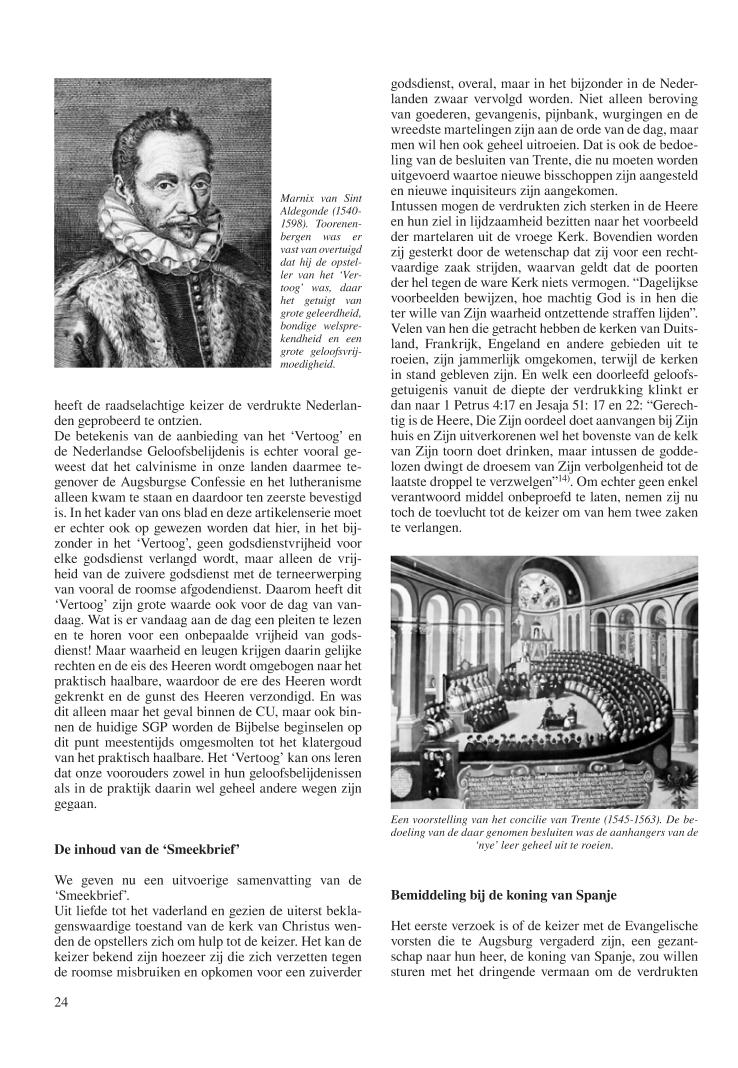 Marnix van Sint Aldegonde (1540-1598). Toorenenbergen was er vast van overtuigd dat hij de opsteller van het 'Vertoog' was, daar het getuigt van grote geleerdheid, bondige welsprekendheid en een grote geloofsvrijmoedigheid.

heeft de raadselachtige keizer de verdrukte Nederlanden geprobeerd te ontzien.
De betekenis van de aanbieding van het 'Vertoog' en de Nederlandse Geloofsbelijdenis is echter vooral geweest dat het calvinisme in onze landen daarmee tegenover de Augsburgse Confessie en het lutheranisme alleen kwam te staan en daardoor ten zeerste bevestigd is. In het kader van ons blad en deze artikelenserie moet er echter ook op gewezen worden dat hier, in het bijzonder in het 'Vertoog', geen godsdienstvrijheid voor elke godsdienst verlangd wordt, maar alleen de vrijheid van de zuivere godsdienst met de terneerwerping van vooral de roomse afgodendienst. Daarom heeft dit 'Vertoog' zijn grote waarde ook voor de dag van vandaag. Wat is er vandaag aan de dag een pleiten te lezen en te horen voor een onbepaalde vrijheid van godsdienst! Maar waarheid en leugen krijgen daarin gelijke rechten en de eis des Heeren wordt omgebogen naar het praktisch haalbare, waardoor de ere des Heeren wordt gekrenkt en de gunst des Heeren verzondigd. En was dit alleen maar het geval binnen de CU, maar ook binnen de huidige SGP worden de Bijbelse beginselen op dit punt meestentijds omgesmolten tot het klatergoud van het praktisch haalbare. Het 'Vertoog' kan ons leren dat onze voorouders zowel in hun geloofsbelijdenissen als in de praktijk daarin wel geheel andere wegen zijn gegaan.

De inhoud van de 'Smeekbrief'

We geven nu een uitvoerige samenvatting van de 'Smeekbrief'.
Uit liefde tot het vaderland en gezien de uiterst beklagenswaardige toestand van de kerk van Christus wenden de opstellers zich om hulp tot de keizer. Het kan de keizer bekend zijn hoezeer zij die zich verzetten tegen de roomse misbruiken en opkomen voor een zuiverder godsdienst, overal, maar in het bijzonder in de Nederlanden zwaar vervolgd worden. Niet alleen beroving van goederen, gevangenis, pijnbank, wurgingen en de wreedste martelingen zijn aan de orde van de dag, maar men wil hen ook geheel uitroeien. Dat is ook de bedoeling van de besluiten van Trente, die nu moeten worden uitgevoerd waartoe nieuwe bisschoppen zijn aangesteld en nieuwe inquisiteurs zijn aangekomen.
Intussen mogen de verdrukten zich sterken in de Heere en hun ziel in lijdzaamheid bezitten naar het voorbeeld der martelaren uit de vroege Kerk. Bovendien worden zij gesterkt door de wetenschap dat zij voor een rechtvaardige zaak strijden, waarvan geldt dat de poorten der hel tegen de ware Kerk niets vermogen. "Dagelijkse voorbeelden bewijzen, hoe machtig God is in hen die ter wille van Zijn waarheid ontzettende straffen lijden". Velen van hen die getracht hebben de kerken van Duitsland, Frankrijk, Engeland en andere gebieden uit te roeien, zijn jammerlijk omgekomen, terwijl de kerken in stand gebleven zijn. En welk een doorleefd geloofsgetuigenis vanuit de diepte der verdrukking klinkt er dan naar 1 Petrus 4:17 en Jesaja 51: 17 en 22: "Gerechtig is de Heere, Die Zijn oordeel doet aanvangen bij Zijn huis en Zijn uitverkorenen wel het bovenste van de kelk van Zijn toorn doet drinken, maar intussen de goddelozen dwingt de droesem van Zijn verbolgenheid tot de laatste droppel te verzwelgen"$^{14)}$. Om echter geen enkel verantwoord middel onbeproefd te laten, nemen zij nu toch de toevlucht tot de keizer om van hem twee zaken te verlangen.

Een voorstelling van het concilie van Trente (1545-1563). De bedoeling van de daar genomen besluiten was de aanhangers van de 'nye' leer geheel uit te roeien.

Bemiddeling bij de koning van Spanje

Het eerste verzoek is of de keizer met de Evangelische vorsten die te Augsburg vergaderd zijn, een gezantschap naar hun heer, de koning van Spanje, zou willen sturen met het dringende vermaan om de verdrukten

24